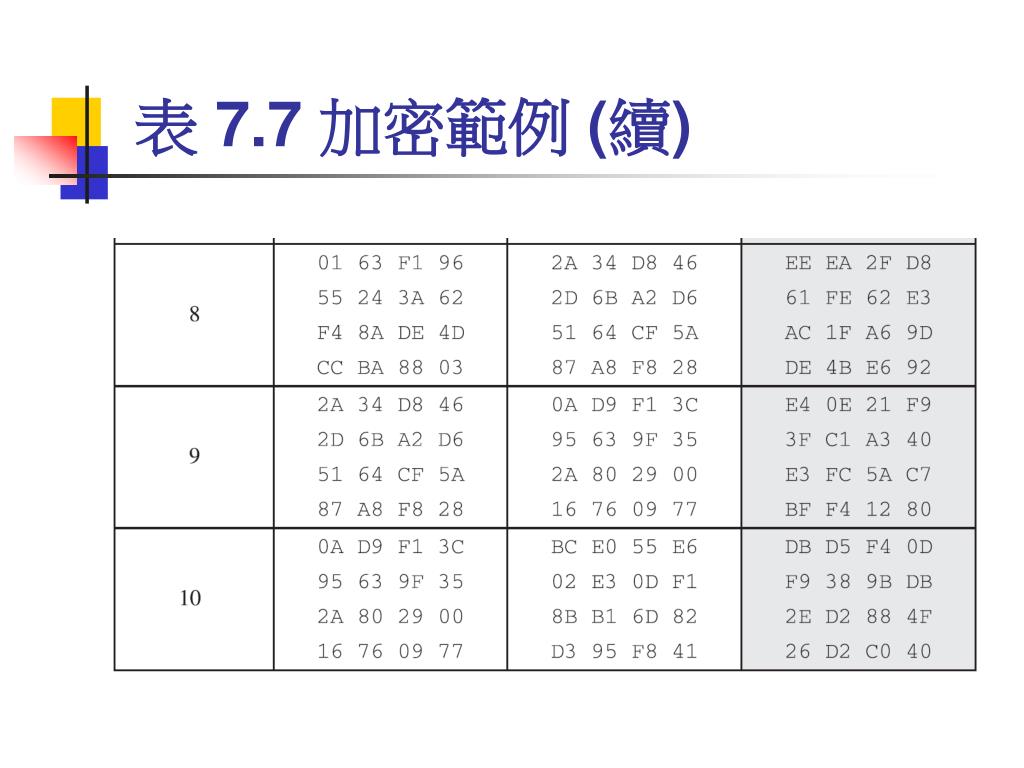 表 7.7 加密範例 (續)

| | | | |
|---|---|---|---|
| 8 | 01 63 F1 96<br>55 24 3A 62<br>F4 8A DE 4D<br>CC BA 88 03 | 2A 34 D8 46<br>2D 6B A2 D6<br>51 64 CF 5A<br>87 A8 F8 28 | EE EA 2F D8<br>61 FE 62 E3<br>AC 1F A6 9D<br>DE 4B E6 92 |
| 9 | 2A 34 D8 46<br>2D 6B A2 D6<br>51 64 CF 5A<br>87 A8 F8 28 | 0A D9 F1 3C<br>95 63 9F 35<br>2A 80 29 00<br>16 76 09 77 | E4 0E 21 F9<br>3F C1 A3 40<br>E3 FC 5A C7<br>BF F4 12 80 |
| 10 | 0A D9 F1 3C<br>95 63 9F 35<br>2A 80 29 00<br>16 76 09 77 | BC E0 55 E6<br>02 E3 0D F1<br>8B B1 6D 82<br>D3 95 F8 41 | DB D5 F4 0D<br>F9 38 9B DB<br>2E D2 88 4F<br>26 D2 C0 40 |